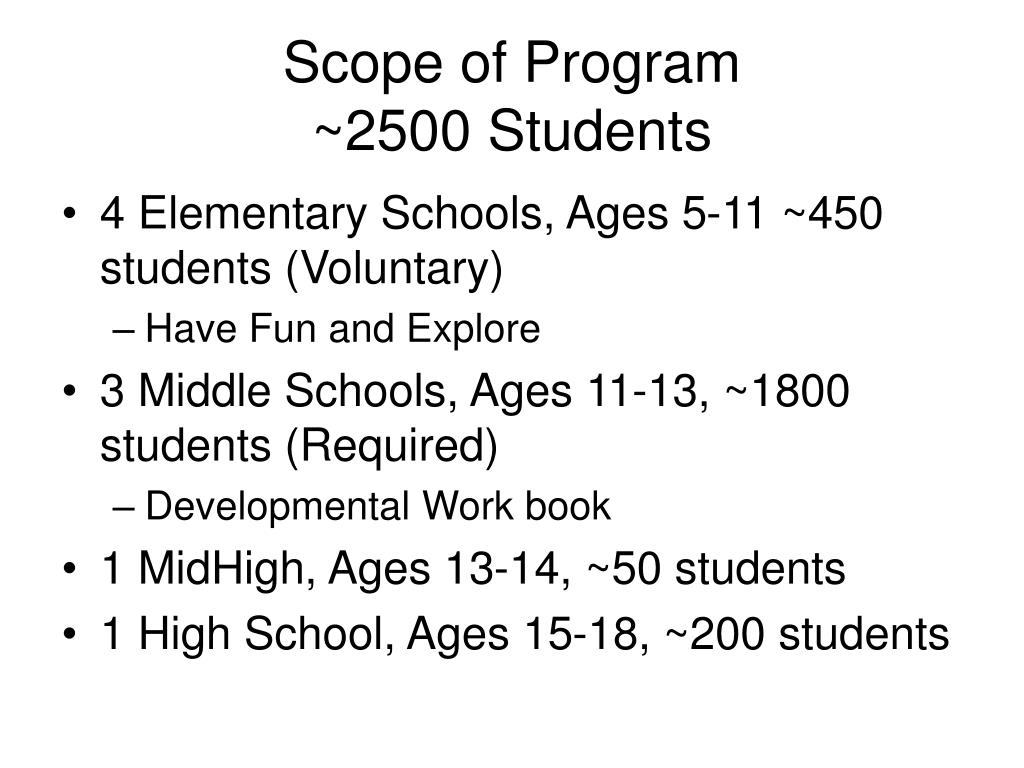 Scope of Program
~2500 Students

• 4 Elementary Schools, Ages 5-11 ~450 students (Voluntary)
– Have Fun and Explore
• 3 Middle Schools, Ages 11-13, ~1800 students (Required)
– Developmental Work book
• 1 MidHigh, Ages 13-14, ~50 students
• 1 High School, Ages 15-18, ~200 students